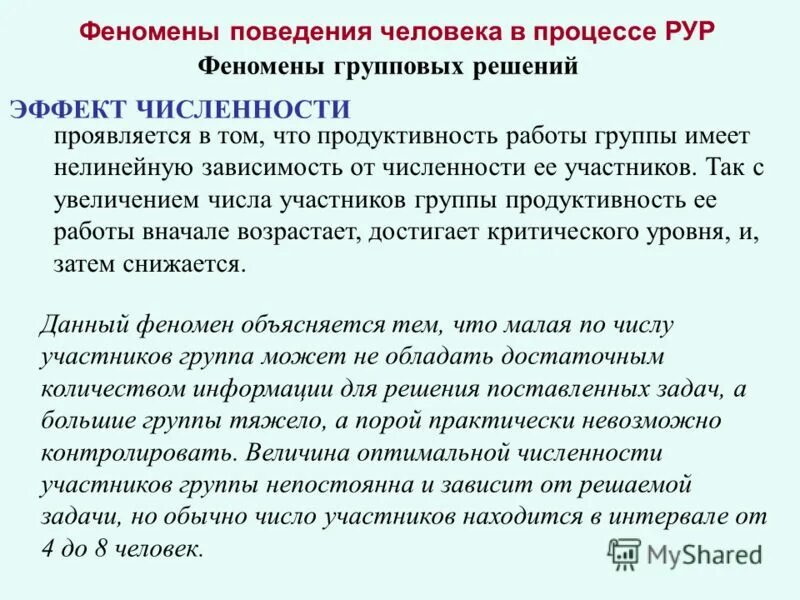 Феномены поведения человека в процессе РУР

Феномены групповых решений

ЭФФЕКТ ЧИСЛЕННОСТИ

проявляется в том, что продуктивность работы группы имеет нелинейную зависимость от численности ее участников. Так с увеличением числа участников группы продуктивность ее работы вначале возрастает, достигает критического уровня, и, затем снижается.

Данный феномен объясняется тем, что малая по числу участников группа может не обладать достаточным количеством информации для решения поставленных задач, а большие группы тяжело, а порой практически невозможно контролировать. Величина оптимальной численности участников группы непостоянна и зависит от решаемой задачи, но обычно число участников находится в интервале от 4 до 8 человек.

MyShared